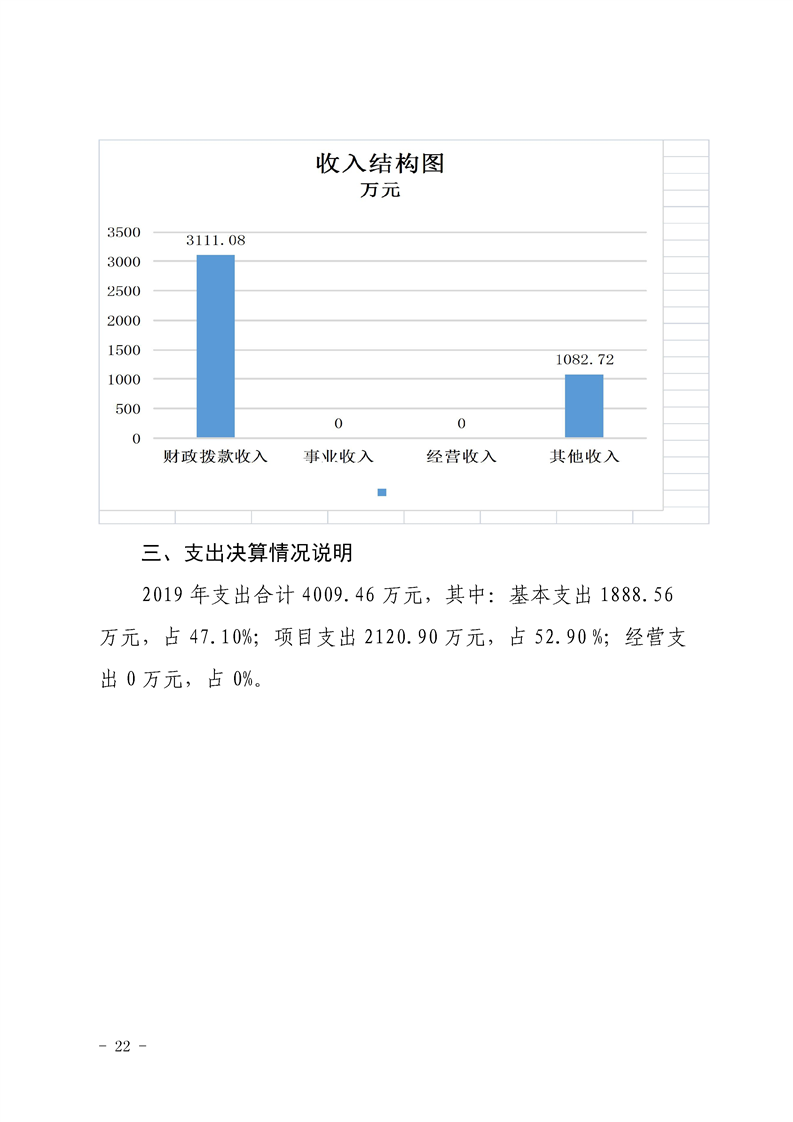 收入结构图
万元

3500
3000
2500
2000
1500
1000
500
0

3111.08
0
0
1082.72

财政拨款收入
事业收入
经营收入
其他收入

三、支出决算情况说明

2019 年支出合计 4009.46 万元，其中：基本支出 1888.56 万元，占 47.10%；项目支出 2120.90 万元，占 52.90 %；经营支出 0 万元，占 0%。

- 22 -